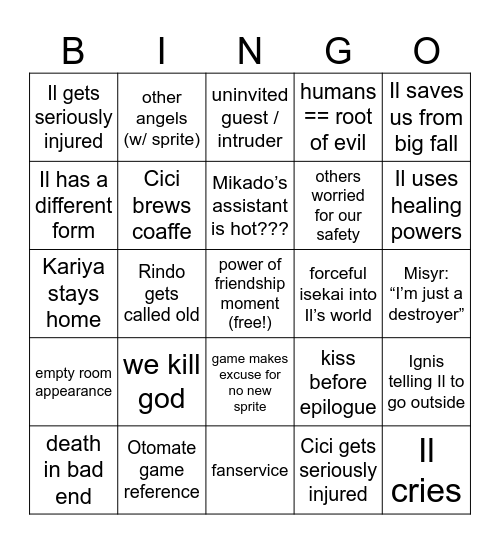 | B | I | N | G | O |
|---|---|---|---|---|
| Il gets seriously injured | other angels (w/ sprite) | uninvited guest / intruder | humans == root of evil | Il saves us from big fall |
| Il has a different form | Cici brews coaffe | Mikado’s assistant is hot??? | others worried for our safety | Il uses healing powers |
| Kariya stays home | Rindo gets called old | power of friendship moment (free!) | forceful isekai into Il’s world | Misyr: “I’m just a destroyer” |
| empty room appearance | we kill god | game makes excuse for no new sprite | kiss before epilogue | Ignis telling Il to go outside |
| death in bad end | Otomate game reference | fanservice | Cici gets seriously injured | Il cries |